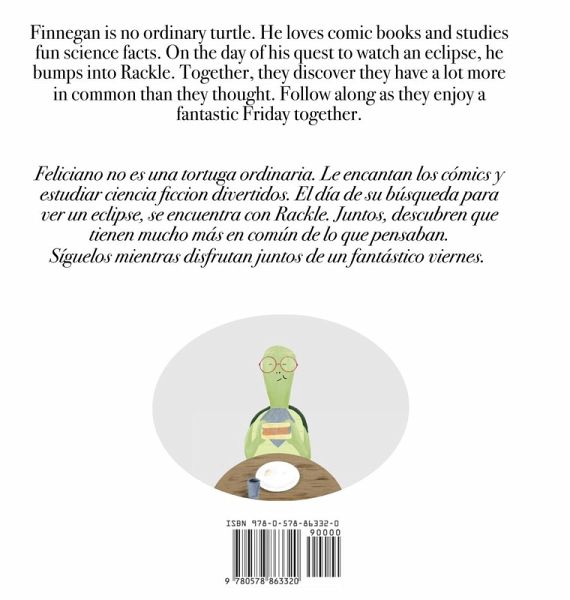 Finnegan is no ordinary turtle. He loves comic books and studies fun science facts. On the day of his quest to watch an eclipse, he bumps into Rackle. Together, they discover they have a lot more in common than they thought. Follow along as they enjoy a fantastic Friday together.

Feliciano no es una tortuga ordinaria. Le encantan los cómics y estudiar ciencia ficcion divertidos. El día de su búsqueda para ver un eclipse, se encuentra con Rackle. Juntos, descubren que tienen mucho más en común de lo que pensaban. Síguelos mientras disfrutan juntos de un fantástico viernes.

ISBN 978-0-578-86332-0

90000

9 780578 863320